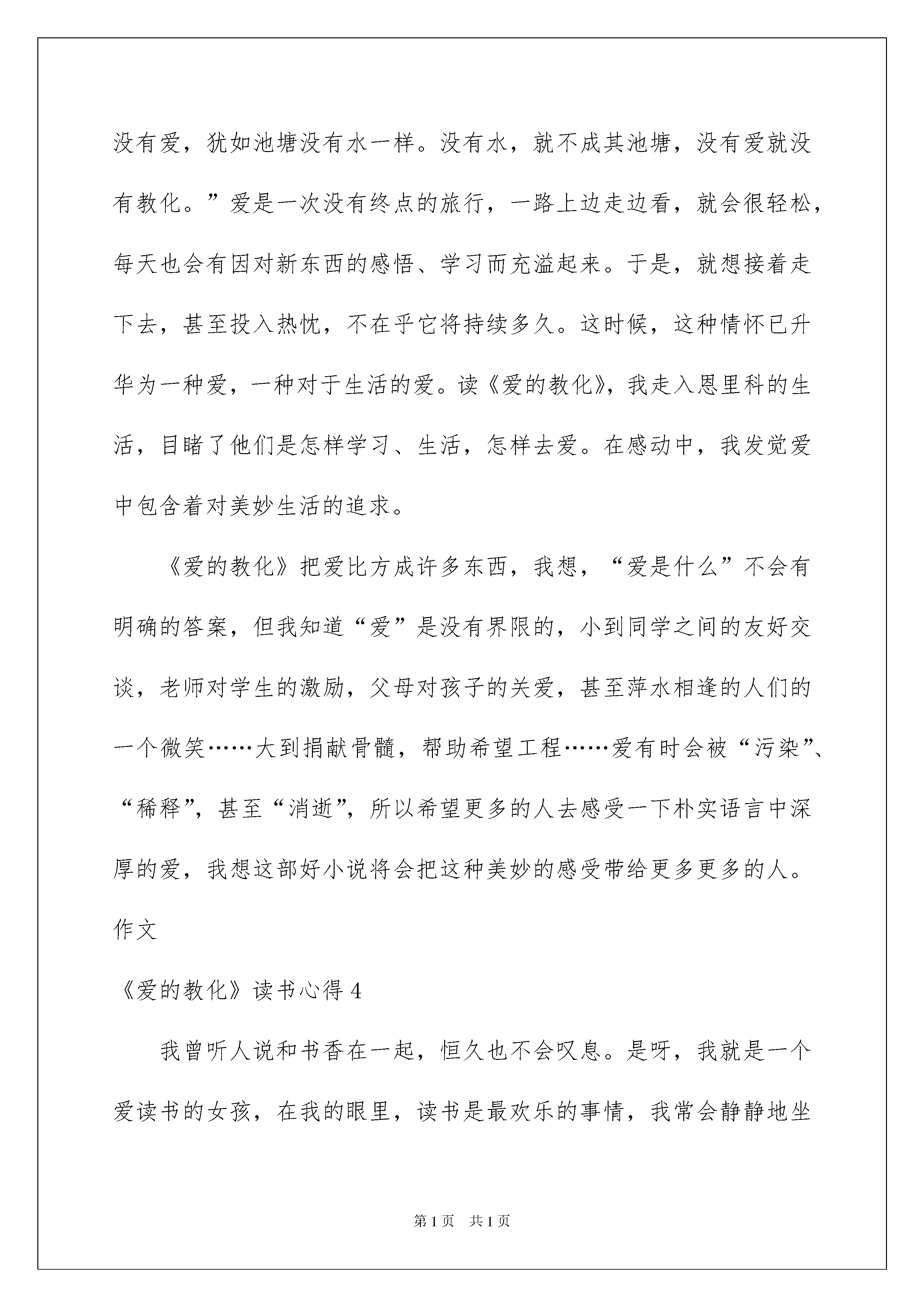 没有爱，犹如池塘没有水一样。没有水，就不成其池塘，没有爱就没有教化。”爱是一次没有终点的旅行，一路上边走边看，就会很轻松，每天也会有因对新东西的感悟、学习而充溢起来。于是，就想接着走下去，甚至投入热忱，不在乎它将持续多久。这时候，这种情怀已升华为一种爱，一种对于生活的爱。读《爱的教化》，我走入恩里科的生活，目睹了他们是怎样学习、生活，怎样去爱。在感动中，我发觉爱中包含着对美妙生活的追求。

《爱的教化》把爱比方成许多东西，我想，“爱是什么”不会有明确的答案，但我知道“爱”是没有界限的，小到同学之间的友好交谈，老师对学生的激励，父母对孩子的关爱，甚至萍水相逢的人们的一个微笑……大到捐献骨髓，帮助希望工程……爱有时会被“污染”、“稀释”，甚至“消逝”，所以希望更多的人去感受一下朴实语言中深厚的爱，我想这部好小说将会把这种美妙的感受带给更多更多的人。

作文

《爱的教化》读书心得4

我曾听人说和书香在一起，恒久也不会叹息。是呀，我就是一个爱读书的女孩，在我的眼里，读书是最欢乐的事情，我常会静静地坐

第1页 共1页